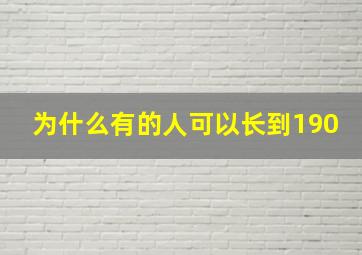 为什么有的人可以长到190